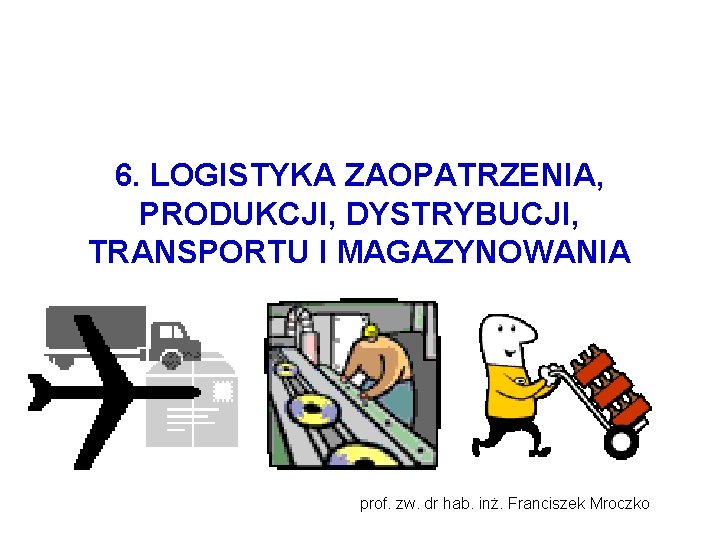 6. LOGISTYKA ZAOPATRZENIA, PRODUKCJI, DYSTRYBUCJI, TRANSPORTU I MAGAZYNOWANIA

prof. zw. dr hab. inż. Franciszek Mroczko